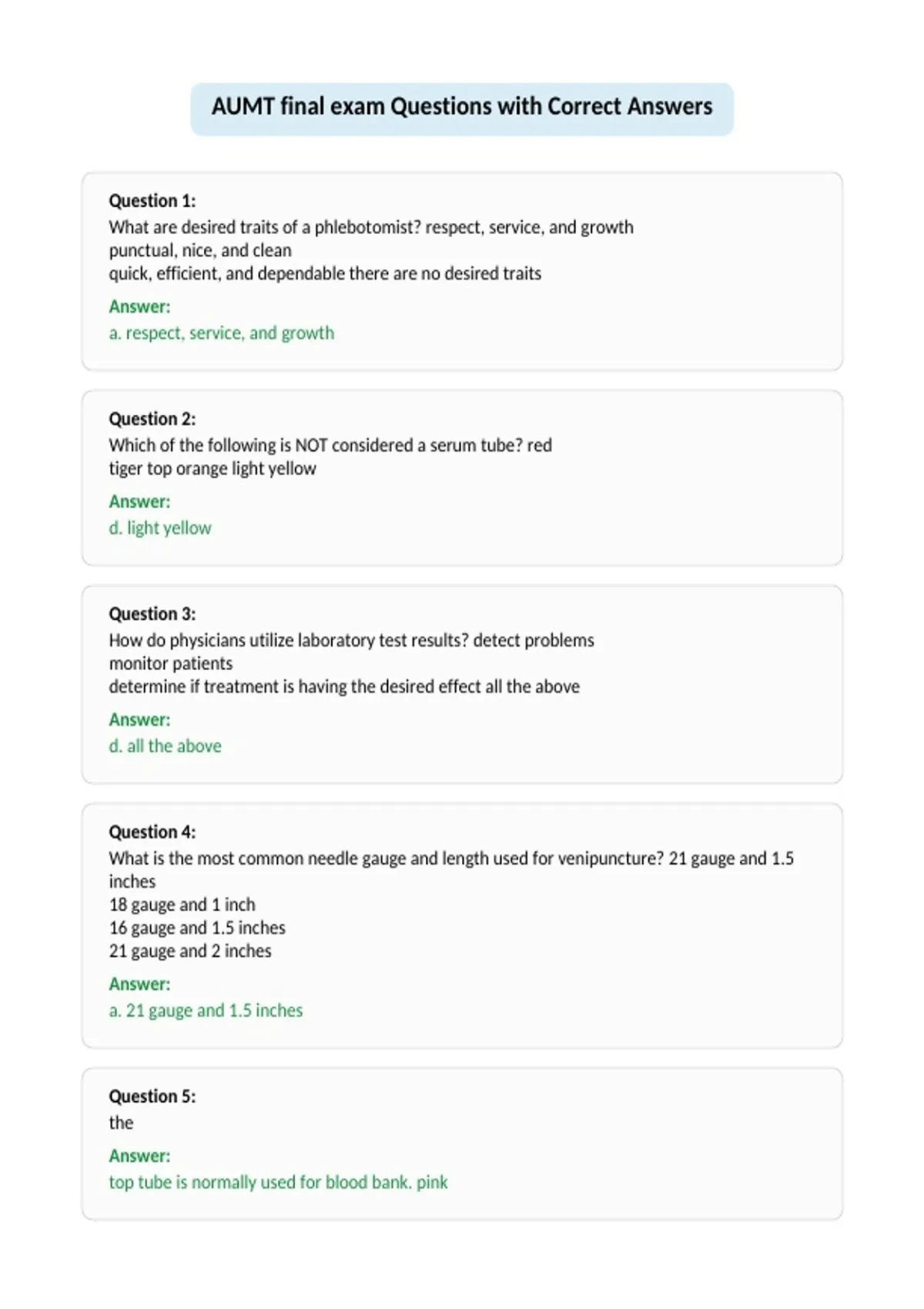 AUMT final exam Questions with Correct Answers

Question 1:
What are desired traits of a phlebotomist? respect, service, and growth
punctual, nice, and clean
quick, efficient, and dependable there are no desired traits

Answer:
a. respect, service, and growth

Question 2:
Which of the following is NOT considered a serum tube? red
tiger top orange light yellow

Answer:
d. light yellow

Question 3:
How do physicians utilize laboratory test results? detect problems
monitor patients
determine if treatment is having the desired effect all the above

Answer:
d. all the above

Question 4:
What is the most common needle gauge and length used for venipuncture? 21 gauge and 1.5 inches
18 gauge and 1 inch
16 gauge and 1.5 inches
21 gauge and 2 inches

Answer:
a. 21 gauge and 1.5 inches

Question 5:
the

Answer:
top tube is normally used for blood bank. pink